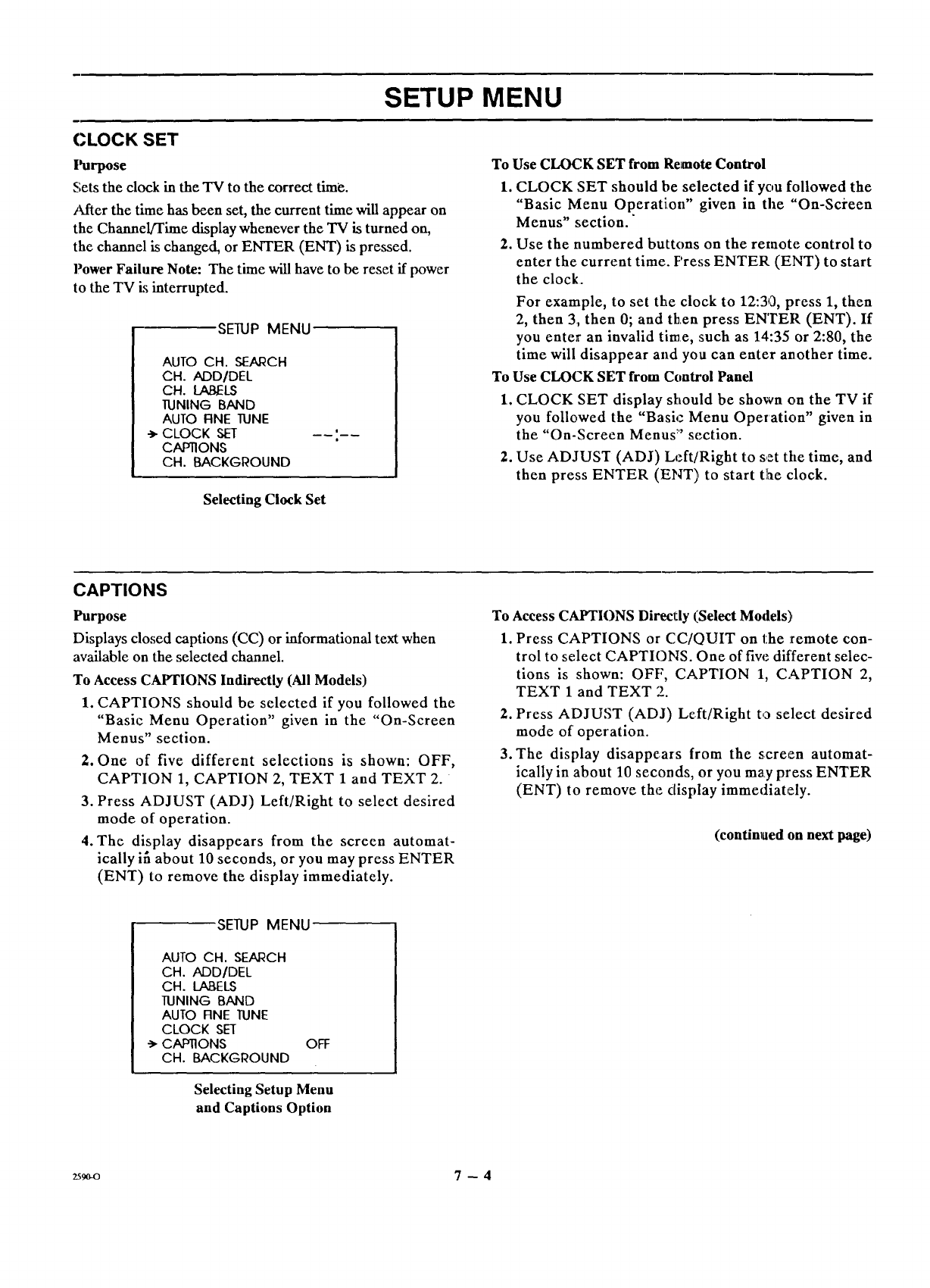 SETUP MENU

CLOCK SET

Purpose

Sets the clock in the TV to the correct time.

After the time has been set, the current time will appear on the Channel/Time display whenever the TV is turned on, the channel is changed, or ENTER (ENT) is pressed.

Power Failure Note: The time will have to be reset if power to the TV is interrupted.

SETUP MENU

AUTO CH. SEARCH
CH. ADD/DEL
CH. LABELS
TUNING BAND
AUTO FINE TUNE
→ CLOCK SET --:--
CAPTIONS
CH. BACKGROUND

Selecting Clock Set

To Use CLOCK SET from Remote Control

1. CLOCK SET should be selected if you followed the "Basic Menu Operation" given in the "On-Screen Menus" section.

2. Use the numbered buttons on the remote control to enter the current time. Press ENTER (ENT) to start the clock.

For example, to set the clock to 12:30, press 1, then 2, then 3, then 0; and then press ENTER (ENT). If you enter an invalid time, such as 14:35 or 2:80, the time will disappear and you can enter another time.

To Use CLOCK SET from Control Panel

1. CLOCK SET display should be shown on the TV if you followed the "Basic Menu Operation" given in the "On-Screen Menus" section.

2. Use ADJUST (ADJ) Left/Right to set the time, and then press ENTER (ENT) to start the clock.

CAPTIONS

Purpose

Displays closed captions (CC) or informational text when available on the selected channel.

To Access CAPTIONS Indirectly (All Models)

1. CAPTIONS should be selected if you followed the "Basic Menu Operation" given in the "On-Screen Menus" section.

2. One of five different selections is shown: OFF, CAPTION 1, CAPTION 2, TEXT 1 and TEXT 2.

3. Press ADJUST (ADJ) Left/Right to select desired mode of operation.

4. The display disappears from the screen automatically in about 10 seconds, or you may press ENTER (ENT) to remove the display immediately.

SETUP MENU

AUTO CH. SEARCH
CH. ADD/DEL
CH. LABELS
TUNING BAND
AUTO FINE TUNE
CLOCK SET
→ CAPTIONS OFF
CH. BACKGROUND

Selecting Setup Menu and Captions Option

To Access CAPTIONS Directly (Select Models)

1. Press CAPTIONS or CC/QUIT on the remote control to select CAPTIONS. One of five different selections is shown: OFF, CAPTION 1, CAPTION 2, TEXT 1 and TEXT 2.

2. Press ADJUST (ADJ) Left/Right to select desired mode of operation.

3. The display disappears from the screen automatically in about 10 seconds, or you may press ENTER (ENT) to remove the display immediately.

(continued on next page)

2590-O

7 – 4